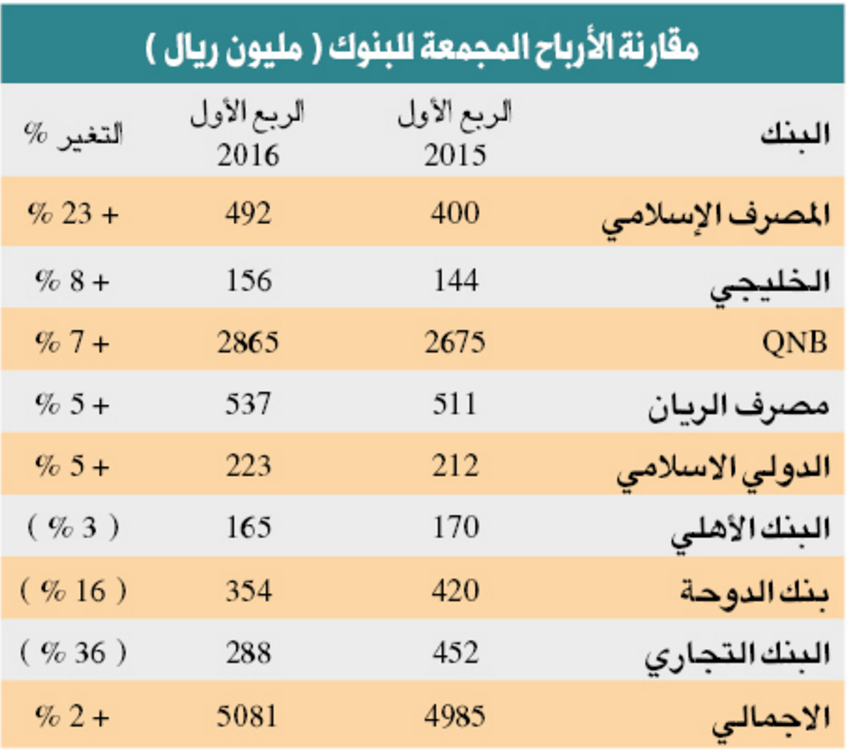 مقارنة الأرباح المجمعة للبنوك ( مليون ريال )

| البنك | الربع الأول 2015 | الربع الأول 2016 | التغير % |
|---|---|---|---|
| المصرف الإسلامي | 400 | 492 | + 23 % |
| الخليجي | 144 | 156 | + 8 % |
| QNB | 2675 | 2865 | + 7 % |
| مصرف الريان | 511 | 537 | + 5 % |
| الدولي الاسلامي | 212 | 223 | + 5 % |
| البنك الأهلي | 170 | 165 | ( 3 % ) |
| بنك الدوحة | 420 | 354 | ( 16 % ) |
| البنك التجاري | 452 | 288 | ( 36 % ) |
| الاجمالي | 4985 | 5081 | + 2 % |